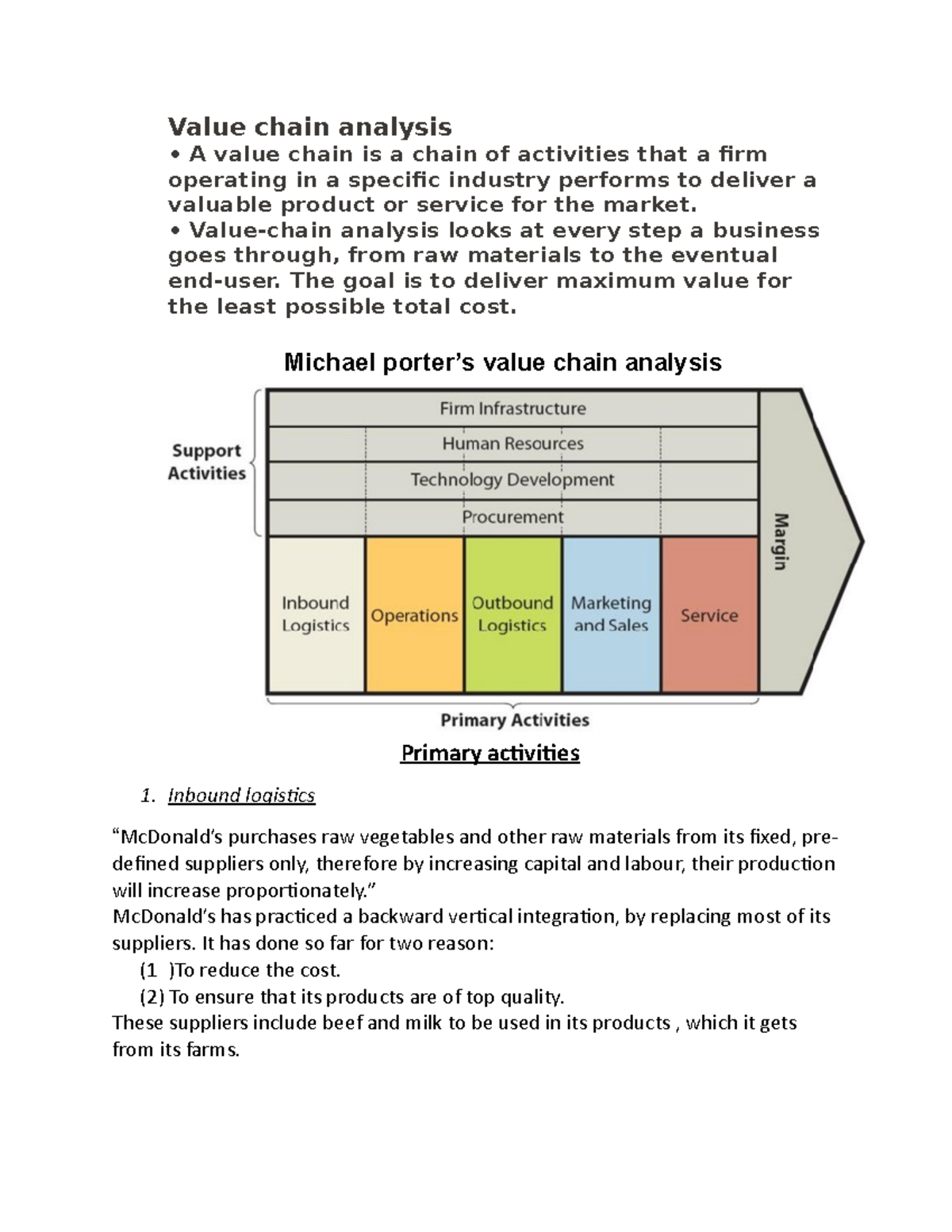 Value chain analysis
• A value chain is a chain of activities that a firm operating in a specific industry performs to deliver a valuable product or service for the market.
• Value-chain analysis looks at every step a business goes through, from raw materials to the eventual end-user. The goal is to deliver maximum value for the least possible total cost.

Michael porter's value chain analysis

Support Activities

Firm Infrastructure
Human Resources
Technology Development
Procurement

Inbound Logistics
Operations
Outbound Logistics
Marketing and Sales
Service

Margin

Primary Activities

Primary activities

1. Inbound logistics

"McDonald's purchases raw vegetables and other raw materials from its fixed, pre-defined suppliers only, therefore by increasing capital and labour, their production will increase proportionately."
McDonald's has practiced a backward vertical integration, by replacing most of its suppliers. It has done so far for two reason:
(1 )To reduce the cost.
(2) To ensure that its products are of top quality.
These suppliers include beef and milk to be used in its products , which it gets from its farms.